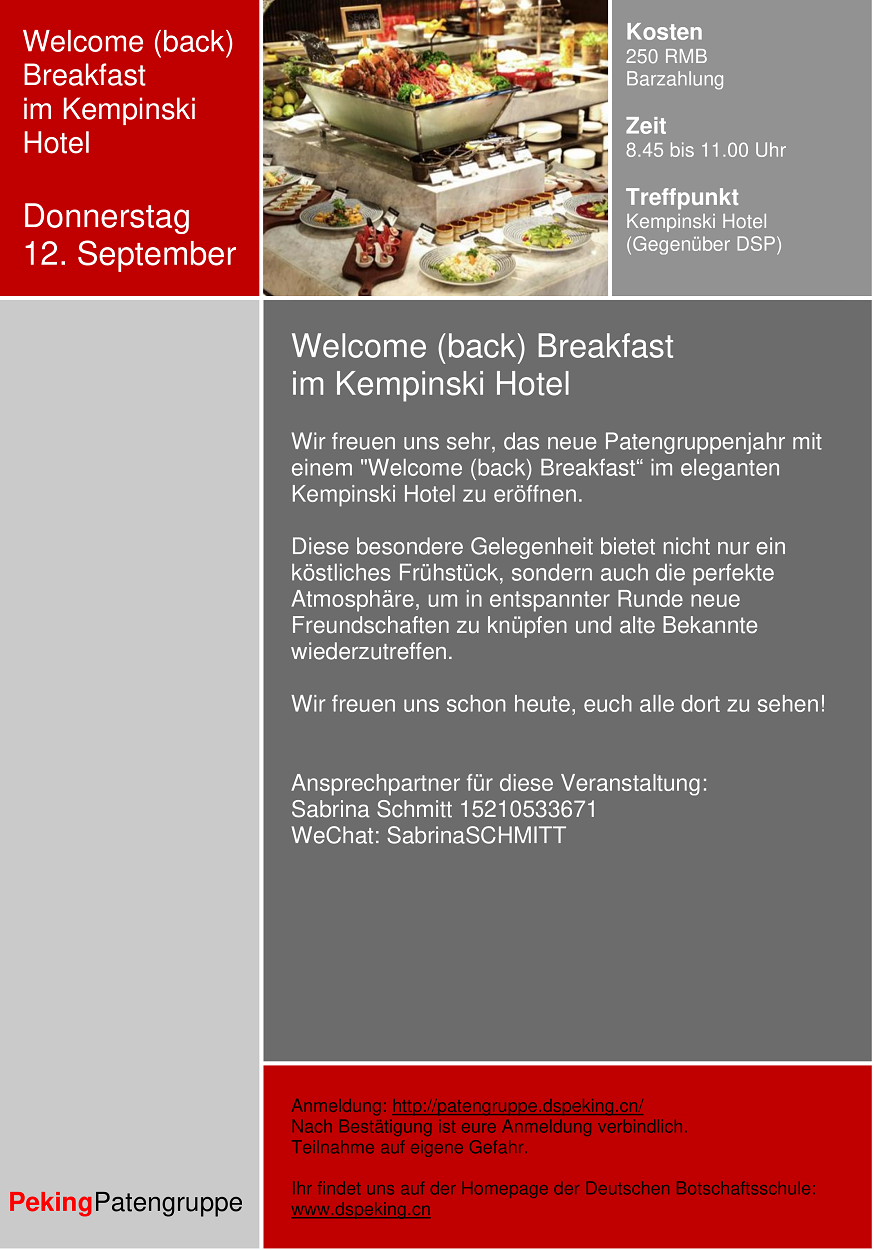 Welcome (back) Breakfast im Kempinski Hotel

Donnerstag 12. September

Kosten
250 RMB
Barzahlung

Zeit
8.45 bis 11.00 Uhr

Treffpunkt
Kempinski Hotel
(Gegenüber DSP)

Welcome (back) Breakfast
im Kempinski Hotel

Wir freuen uns sehr, das neue Patengruppenjahr mit einem "Welcome (back) Breakfast“ im eleganten Kempinski Hotel zu eröffnen.

Diese besondere Gelegenheit bietet nicht nur ein köstliches Frühstück, sondern auch die perfekte Atmosphäre, um in entspannter Runde neue Freundschaften zu knüpfen und alte Bekannte wiederzutreffen.

Wir freuen uns schon heute, euch alle dort zu sehen!

Ansprechpartner für diese Veranstaltung:
Sabrina Schmitt 15210533671
WeChat: SabrinaSCHMITT

Anmeldung: http://patengruppe.dspeking.cn/
Nach Bestätigung ist eure Anmeldung verbindlich.
Teilnahme auf eigene Gefahr.

Ihr findet uns auf der Homepage der Deutschen Botschaftsschule:
www.dspeking.cn

PekingPatengruppe